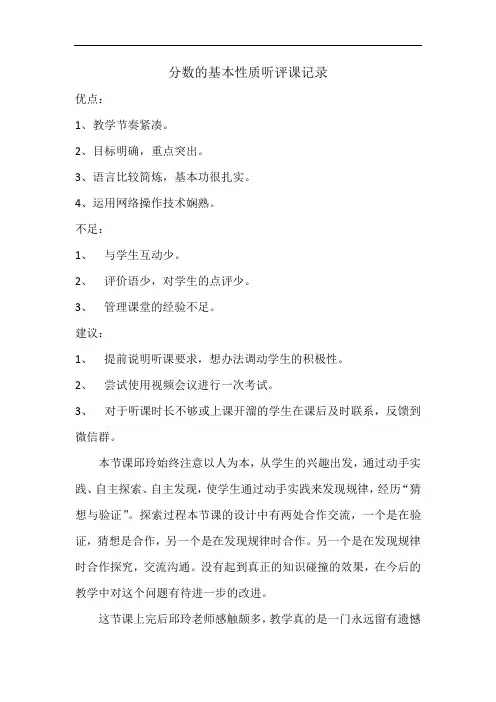 分数的基本性质听评课记录

优点：

1、教学节奏紧凑。

2、目标明确，重点突出。

3、语言比较简炼，基本功很扎实。

4、运用网络操作技术娴熟。

不足：

1、 与学生互动少。

2、 评价语少，对学生的点评少。

3、 管理课堂的经验不足。

建议：

1、 提前说明听课要求，想办法调动学生的积极性。

2、 尝试使用视频会议进行一次考试。

3、 对于听课时长不够或上课开溜的学生在课后及时联系，反馈到微信群。

本节课邱玲始终注意以人为本，从学生的兴趣出发，通过动手实践、自主探索、自主发现，使学生通过动手实践来发现规律，经历“猜想与验证”。探索过程本节课的设计中有两处合作交流，一个是在验证，猜想是合作，另一个是在发现规律时合作。另一个是在发现规律时合作探究，交流沟通。没有起到真正的知识碰撞的效果，在今后的教学中对这个问题有待进一步的改进。

这节课上完后邱玲老师感触颇多，教学真的是一门永远留有遗憾